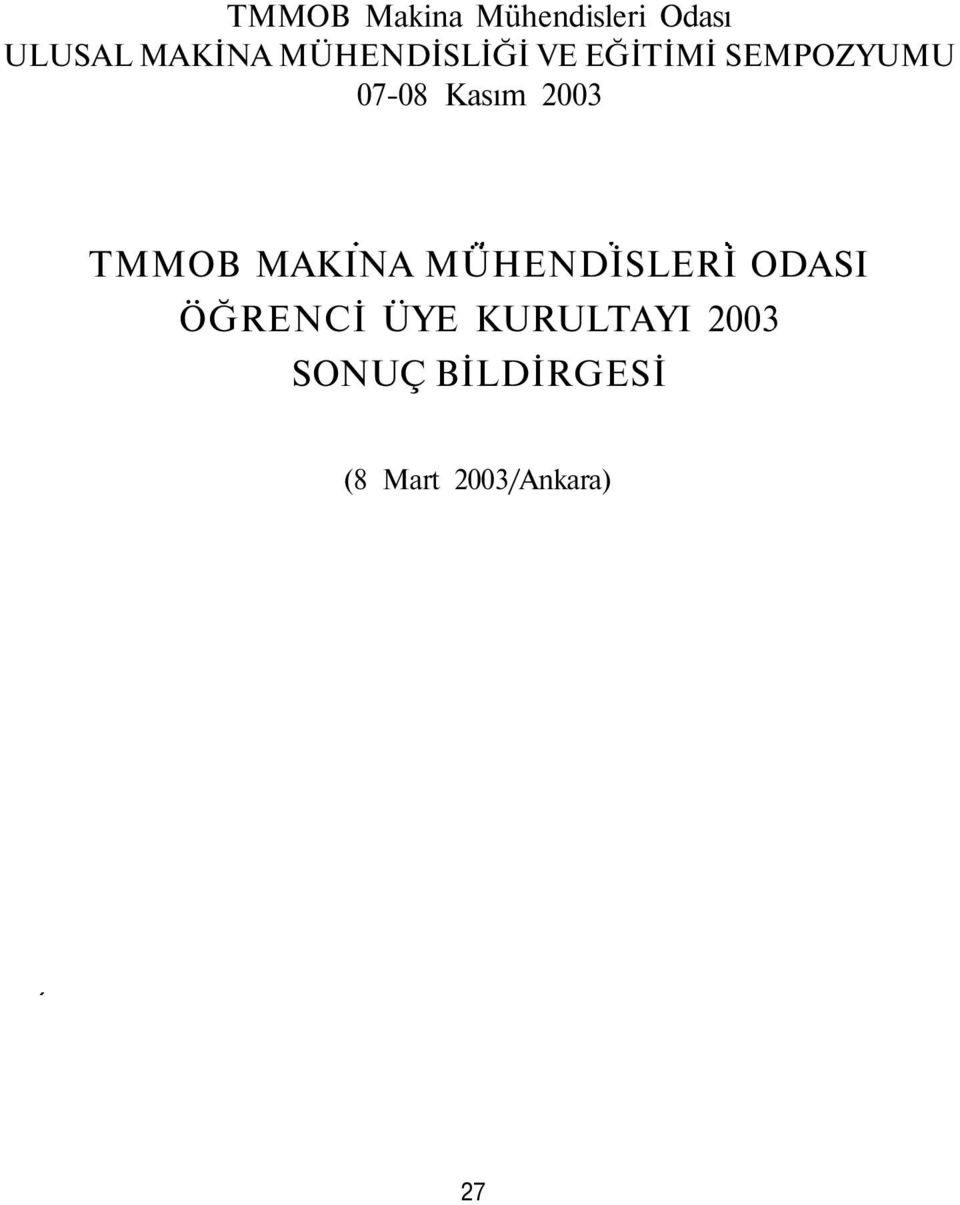 TMMOB Makina Mühendisleri Odası
ULUSAL MAKİNA MÜHENDİSLİĞİ VE EĞİTİMİ SEMPOZYUMU
07-08 Kasım 2003

TMMOB MAKİNA MÜHENDİSLERİ ODASI
ÖĞRENCİ ÜYE KURULTAYI 2003
SONUÇ BİLDİRGESİ

(8 Mart 2003/Ankara)

27